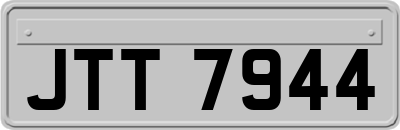 JTT 7944